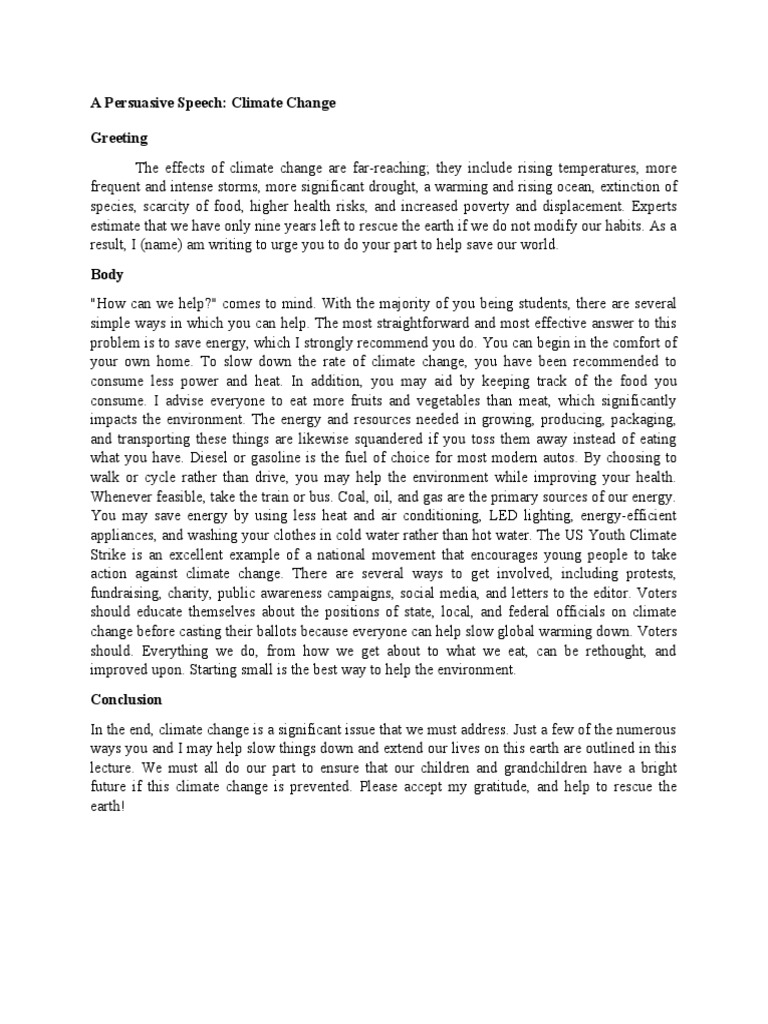 A Persuasive Speech: Climate Change

Greeting

The effects of climate change are far-reaching; they include rising temperatures, more frequent and intense storms, more significant drought, a warming and rising ocean, extinction of species, scarcity of food, higher health risks, and increased poverty and displacement. Experts estimate that we have only nine years left to rescue the earth if we do not modify our habits. As a result, I (name) am writing to urge you to do your part to help save our world.

Body

"How can we help?" comes to mind. With the majority of you being students, there are several simple ways in which you can help. The most straightforward and most effective answer to this problem is to save energy, which I strongly recommend you do. You can begin in the comfort of your own home. To slow down the rate of climate change, you have been recommended to consume less power and heat. In addition, you may aid by keeping track of the food you consume. I advise everyone to eat more fruits and vegetables than meat, which significantly impacts the environment. The energy and resources needed in growing, producing, packaging, and transporting these things are likewise squandered if you toss them away instead of eating what you have. Diesel or gasoline is the fuel of choice for most modern autos. By choosing to walk or cycle rather than drive, you may help the environment while improving your health. Whenever feasible, take the train or bus. Coal, oil, and gas are the primary sources of our energy. You may save energy by using less heat and air conditioning, LED lighting, energy-efficient appliances, and washing your clothes in cold water rather than hot water. The US Youth Climate Strike is an excellent example of a national movement that encourages young people to take action against climate change. There are several ways to get involved, including protests, fundraising, charity, public awareness campaigns, social media, and letters to the editor. Voters should educate themselves about the positions of state, local, and federal officials on climate change before casting their ballots because everyone can help slow global warming down. Voters should. Everything we do, from how we get about to what we eat, can be rethought, and improved upon. Starting small is the best way to help the environment.

Conclusion

In the end, climate change is a significant issue that we must address. Just a few of the numerous ways you and I may help slow things down and extend our lives on this earth are outlined in this lecture. We must all do our part to ensure that our children and grandchildren have a bright future if this climate change is prevented. Please accept my gratitude, and help to rescue the earth!